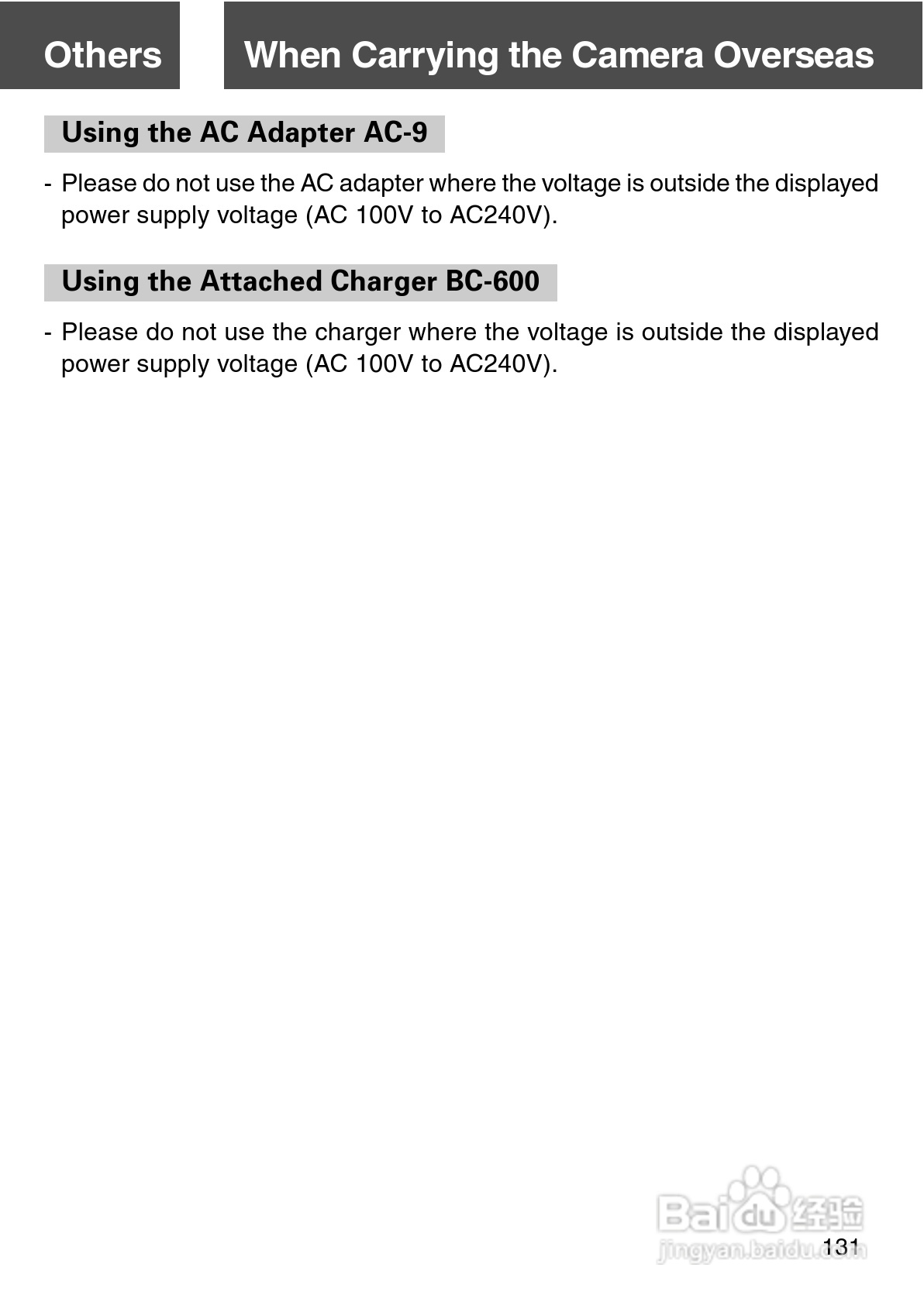 Others

When Carrying the Camera Overseas

Using the AC Adapter AC-9

- Please do not use the AC adapter where the voltage is outside the displayed power supply voltage (AC 100V to AC240V).

Using the Attached Charger BC-600

- Please do not use the charger where the voltage is outside the displayed power supply voltage (AC 100V to AC240V).

131

Baidu经验
jingyan.baidu.com